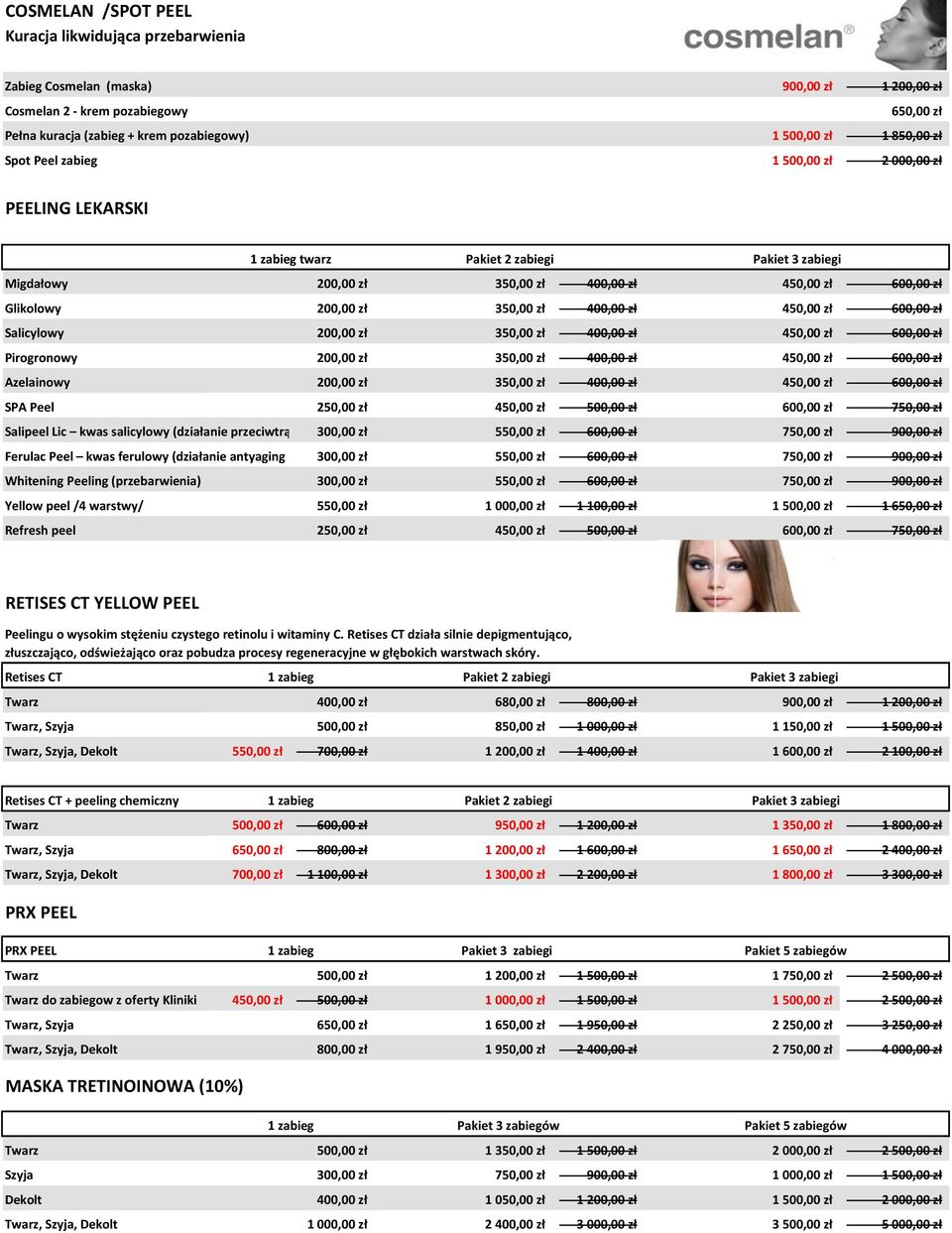 COSMELAN /SPOT PEEL
Kuracja likwidująca przebarwienia

cosmelan®

| | | |
|---|---|---|
| Zabieg Cosmelan (maska) | 900,00 zł | ~~1 200,00 zł~~ |
| Cosmelan 2 - krem pozabiegowy | | 650,00 zł |
| Pełna kuracja (zabieg + krem pozabiegowy) | 1 500,00 zł | ~~1 850,00 zł~~ |
| Spot Peel zabieg | 1 500,00 zł | ~~2 000,00 zł~~ |

PEELING LEKARSKI

| | 1 zabieg twarz | Pakiet 2 zabiegi | | Pakiet 3 zabiegi | |
|---|---|---|---|---|---|
| Migdałowy | 200,00 zł | 350,00 zł | ~~400,00 zł~~ | 450,00 zł | ~~600,00 zł~~ |
| Glikolowy | 200,00 zł | 350,00 zł | ~~400,00 zł~~ | 450,00 zł | ~~600,00 zł~~ |
| Salicylowy | 200,00 zł | 350,00 zł | ~~400,00 zł~~ | 450,00 zł | ~~600,00 zł~~ |
| Pirogronowy | 200,00 zł | 350,00 zł | ~~400,00 zł~~ | 450,00 zł | ~~600,00 zł~~ |
| Azelainowy | 200,00 zł | 350,00 zł | ~~400,00 zł~~ | 450,00 zł | ~~600,00 zł~~ |
| SPA Peel | 250,00 zł | 450,00 zł | ~~500,00 zł~~ | 600,00 zł | ~~750,00 zł~~ |
| Salipeel Lic – kwas salicylowy (działanie przeciwtrą | 300,00 zł | 550,00 zł | ~~600,00 zł~~ | 750,00 zł | ~~900,00 zł~~ |
| Ferulac Peel – kwas ferulowy (działanie antyaging | 300,00 zł | 550,00 zł | ~~600,00 zł~~ | 750,00 zł | ~~900,00 zł~~ |
| Whitening Peeling (przebarwienia) | 300,00 zł | 550,00 zł | ~~600,00 zł~~ | 750,00 zł | ~~900,00 zł~~ |
| Yellow peel /4 warstwy/ | 550,00 zł | 1 000,00 zł | ~~1 100,00 zł~~ | 1 500,00 zł | ~~1 650,00 zł~~ |
| Refresh peel | 250,00 zł | 450,00 zł | ~~500,00 zł~~ | 600,00 zł | ~~750,00 zł~~ |

RETISES CT YELLOW PEEL

Peelingu o wysokim stężeniu czystego retinolu i witaminy C. Retises CT działa silnie depigmentująco, złuszczająco, odświeżająco oraz pobudza procesy regeneracyjne w głębokich warstwach skóry.

| Retises CT | 1 zabieg | | Pakiet 2 zabiegi | | Pakiet 3 zabiegi | |
|---|---|---|---|---|---|---|
| Twarz | | 400,00 zł | 680,00 zł | ~~800,00 zł~~ | 900,00 zł | ~~1 200,00 zł~~ |
| Twarz, Szyja | | 500,00 zł | 850,00 zł | ~~1 000,00 zł~~ | 1 150,00 zł | ~~1 500,00 zł~~ |
| Twarz, Szyja, Dekolt | 550,00 zł | ~~700,00 zł~~ | 1 200,00 zł | ~~1 400,00 zł~~ | 1 600,00 zł | ~~2 100,00 zł~~ |

| Retises CT + peeling chemiczny | 1 zabieg | | Pakiet 2 zabiegi | | Pakiet 3 zabiegi | |
|---|---|---|---|---|---|---|
| Twarz | 500,00 zł | ~~600,00 zł~~ | 950,00 zł | ~~1 200,00 zł~~ | 1 350,00 zł | ~~1 800,00 zł~~ |
| Twarz, Szyja | 650,00 zł | ~~800,00 zł~~ | 1 200,00 zł | ~~1 600,00 zł~~ | 1 650,00 zł | ~~2 400,00 zł~~ |
| Twarz, Szyja, Dekolt | 700,00 zł | ~~1 100,00 zł~~ | 1 300,00 zł | ~~2 200,00 zł~~ | 1 800,00 zł | ~~3 300,00 zł~~ |

PRX PEEL

| PRX PEEL | 1 zabieg | | Pakiet 3 zabiegi | | Pakiet 5 zabiegów | |
|---|---|---|---|---|---|---|
| Twarz | | 500,00 zł | 1 200,00 zł | ~~1 500,00 zł~~ | 1 750,00 zł | ~~2 500,00 zł~~ |
| Twarz do zabiegow z oferty Kliniki | 450,00 zł | ~~500,00 zł~~ | 1 000,00 zł | ~~1 500,00 zł~~ | 1 500,00 zł | ~~2 500,00 zł~~ |
| Twarz, Szyja | | 650,00 zł | 1 650,00 zł | ~~1 950,00 zł~~ | 2 250,00 zł | ~~3 250,00 zł~~ |
| Twarz, Szyja, Dekolt | | 800,00 zł | 1 950,00 zł | ~~2 400,00 zł~~ | 2 750,00 zł | ~~4 000,00 zł~~ |

MASKA TRETINOINOWA (10%)

| | 1 zabieg | Pakiet 3 zabiegów | | Pakiet 5 zabiegów | |
|---|---|---|---|---|---|
| Twarz | 500,00 zł | 1 350,00 zł | ~~1 500,00 zł~~ | 2 000,00 zł | ~~2 500,00 zł~~ |
| Szyja | 300,00 zł | 750,00 zł | ~~900,00 zł~~ | 1 000,00 zł | ~~1 500,00 zł~~ |
| Dekolt | 400,00 zł | 1 050,00 zł | ~~1 200,00 zł~~ | 1 500,00 zł | ~~2 000,00 zł~~ |
| Twarz, Szyja, Dekolt | 1 000,00 zł | 2 400,00 zł | ~~3 000,00 zł~~ | 3 500,00 zł | ~~5 000,00 zł~~ |